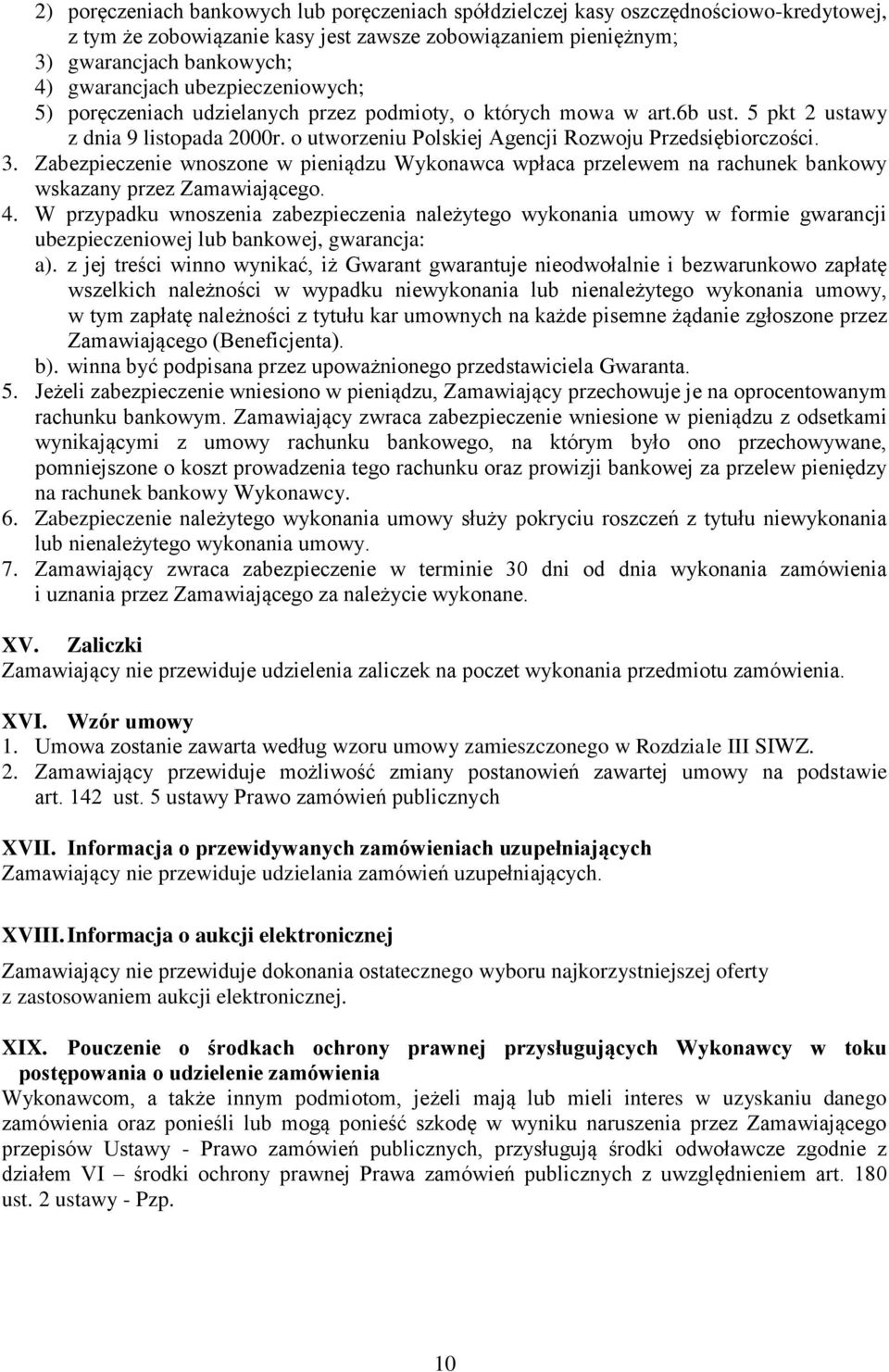 2) poręczeniach bankowych lub poręczeniach spółdzielczej kasy oszczędnościowo-kredytowej, z tym że zobowiązanie kasy jest zawsze zobowiązaniem pieniężnym;
3) gwarancjach bankowych;
4) gwarancjach ubezpieczeniowych;
5) poręczeniach udzielanych przez podmioty, o których mowa w art.6b ust. 5 pkt 2 ustawy z dnia 9 listopada 2000r. o utworzeniu Polskiej Agencji Rozwoju Przedsiębiorczości.
3. Zabezpieczenie wnoszone w pieniądzu Wykonawca wpłaca przelewem na rachunek bankowy wskazany przez Zamawiającego.
4. W przypadku wnoszenia zabezpieczenia należytego wykonania umowy w formie gwarancji ubezpieczeniowej lub bankowej, gwarancja:
a). z jej treści winno wynikać, iż Gwarant gwarantuje nieodwołalnie i bezwarunkowo zapłatę wszelkich należności w wypadku niewykonania lub nienależytego wykonania umowy, w tym zapłatę należności z tytułu kar umownych na każde pisemne żądanie zgłoszone przez Zamawiającego (Beneficjenta).
b). winna być podpisana przez upoważnionego przedstawiciela Gwaranta.
5. Jeżeli zabezpieczenie wniesiono w pieniądzu, Zamawiający przechowuje je na oprocentowanym rachunku bankowym. Zamawiający zwraca zabezpieczenie wniesione w pieniądzu z odsetkami wynikającymi z umowy rachunku bankowego, na którym było ono przechowywane, pomniejszone o koszt prowadzenia tego rachunku oraz prowizji bankowej za przelew pieniędzy na rachunek bankowy Wykonawcy.
6. Zabezpieczenie należytego wykonania umowy służy pokryciu roszczeń z tytułu niewykonania lub nienależytego wykonania umowy.
7. Zamawiający zwraca zabezpieczenie w terminie 30 dni od dnia wykonania zamówienia i uznania przez Zamawiającego za należycie wykonane.

XV. Zaliczki
Zamawiający nie przewiduje udzielenia zaliczek na poczet wykonania przedmiotu zamówienia.

XVI. Wzór umowy
1. Umowa zostanie zawarta według wzoru umowy zamieszczonego w Rozdziale III SIWZ.
2. Zamawiający przewiduje możliwość zmiany postanowień zawartej umowy na podstawie art. 142 ust. 5 ustawy Prawo zamówień publicznych

XVII. Informacja o przewidywanych zamówieniach uzupełniających
Zamawiający nie przewiduje udzielania zamówień uzupełniających.

XVIII. Informacja o aukcji elektronicznej
Zamawiający nie przewiduje dokonania ostatecznego wyboru najkorzystniejszej oferty z zastosowaniem aukcji elektronicznej.

XIX. Pouczenie o środkach ochrony prawnej przysługujących Wykonawcy w toku postępowania o udzielenie zamówienia
Wykonawcom, a także innym podmiotom, jeżeli mają lub mieli interes w uzyskaniu danego zamówienia oraz ponieśli lub mogą ponieść szkodę w wyniku naruszenia przez Zamawiającego przepisów Ustawy - Prawo zamówień publicznych, przysługują środki odwoławcze zgodnie z działem VI – środki ochrony prawnej Prawa zamówień publicznych z uwzględnieniem art. 180 ust. 2 ustawy - Pzp.

10